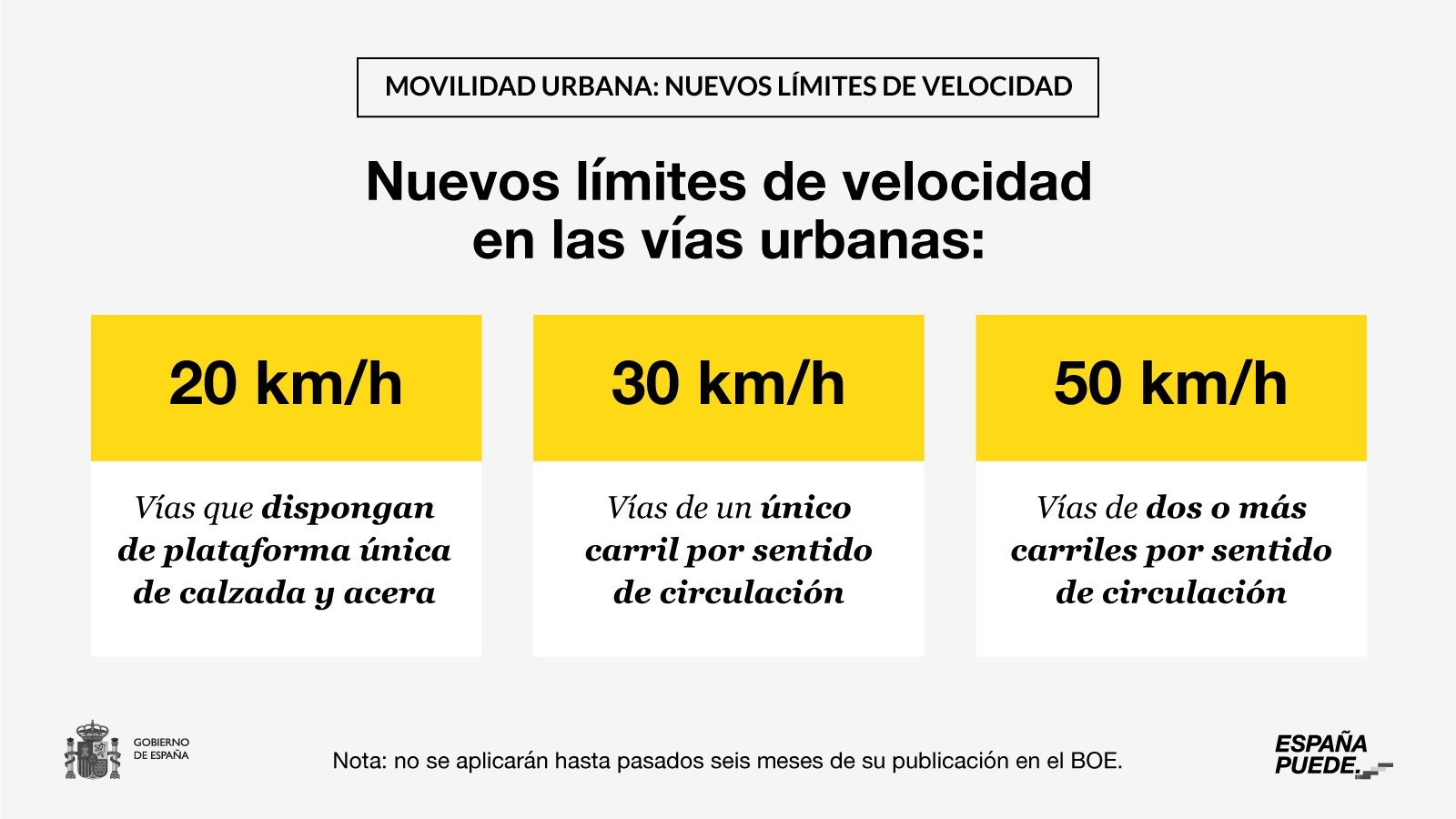 MOVILIDAD URBANA: NUEVOS LÍMITES DE VELOCIDAD

Nuevos límites de velocidad en las vías urbanas:

20 km/h

Vías que dispongan de plataforma única de calzada y acera

30 km/h

Vías de un único carril por sentido de circulación

50 km/h

Vías de dos o más carriles por sentido de circulación

GOBIERNO DE ESPAÑA

Nota: no se aplicarán hasta pasados seis meses de su publicación en el BOE.

ESPAÑA PUEDE.